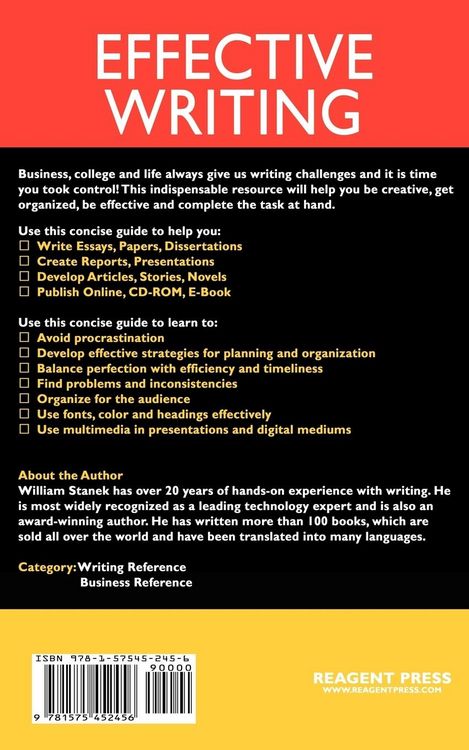 EFFECTIVE WRITING

Business, college and life always give us writing challenges and it is time you took control! This indispensable resource will help you be creative, get organized, be effective and complete the task at hand.

Use this concise guide to help you:
☐ Write Essays, Papers, Dissertations
☐ Create Reports, Presentations
☐ Develop Articles, Stories, Novels
☐ Publish Online, CD-ROM, E-Book

Use this concise guide to learn to:
☐ Avoid procrastination
☐ Develop effective strategies for planning and organization
☐ Balance perfection with efficiency and timeliness
☐ Find problems and inconsistencies
☐ Organize for the audience
☐ Use fonts, color and headings effectively
☐ Use multimedia in presentations and digital mediums

About the Author
William Stanek has over 20 years of hands-on experience with writing. He is most widely recognized as a leading technology expert and is also an award-winning author. He has written more than 100 books, which are sold all over the world and have been translated into many languages.

Category: Writing Reference
Business Reference

ISBN 978-1-57545-245-6
90000
9 781575 452456

REAGENT PRESS
WWW.REAGENTPRESS.COM